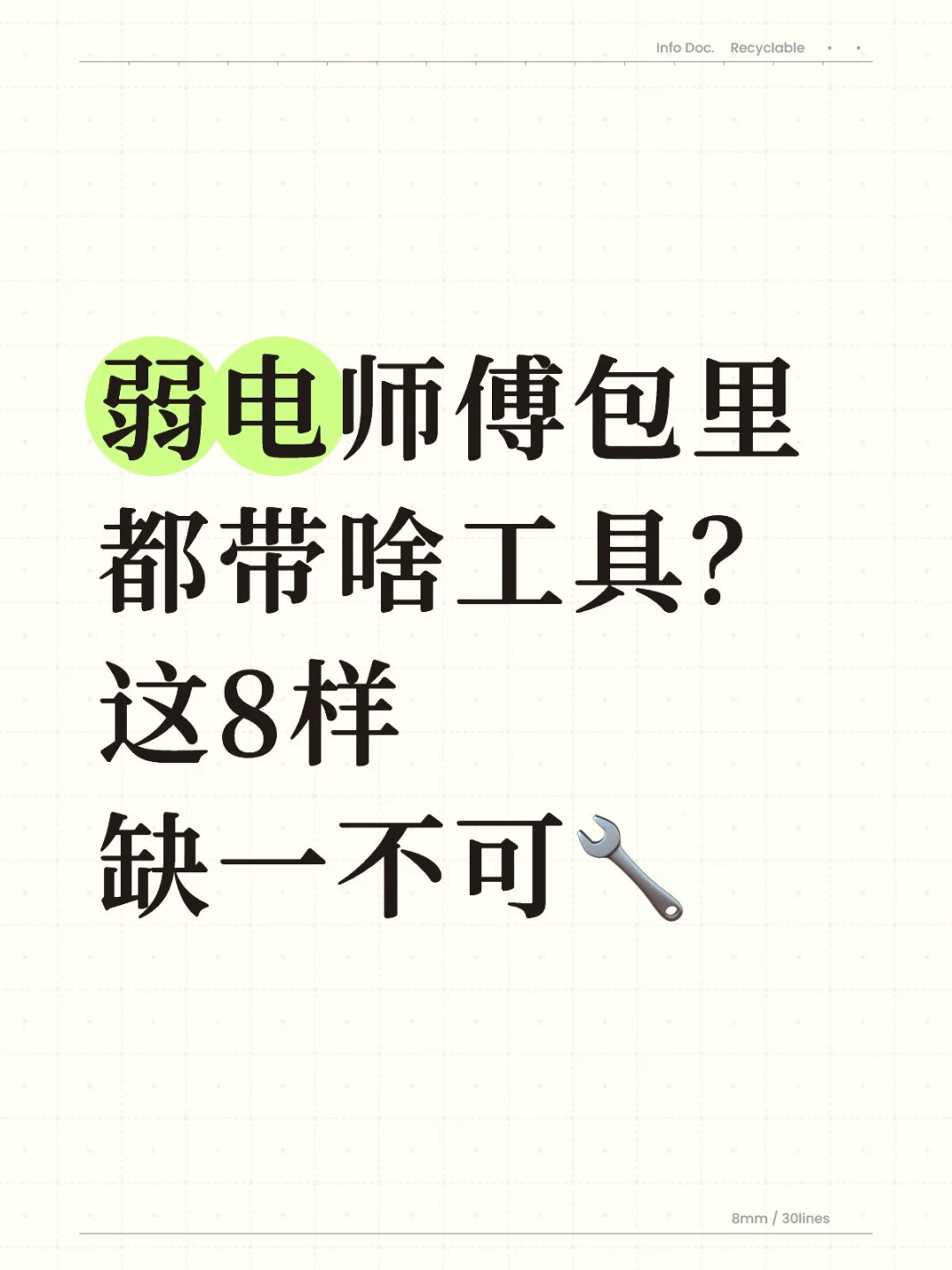 Info Doc. Recyclable

弱电师傅包里
都带啥工具?
这8样
缺一不可🔧

8mm / 30lines